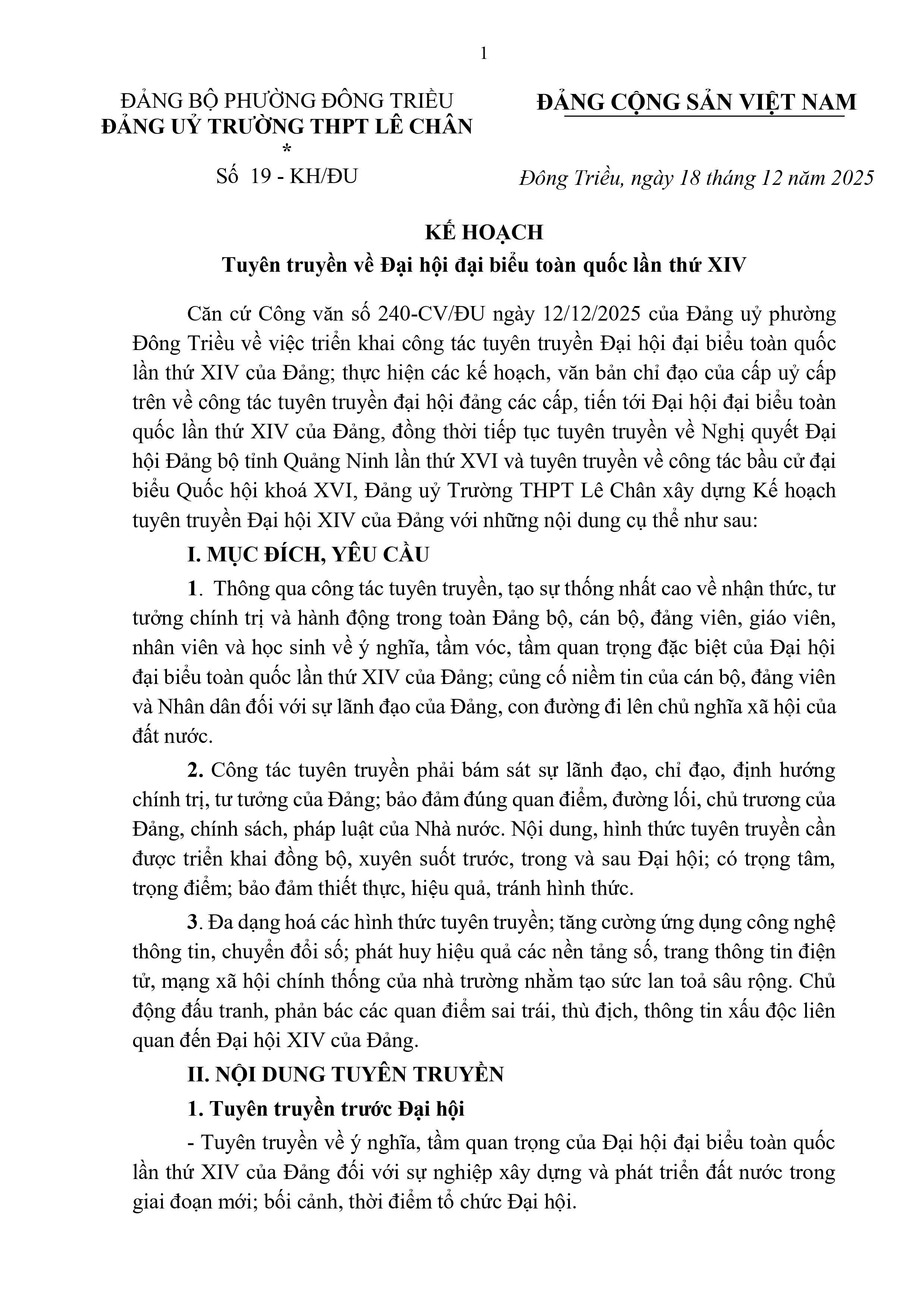 1

ĐẢNG BỘ PHƯỜNG ĐÔNG TRIỀU
ĐẢNG UỶ TRƯỜNG THPT LÊ CHÂN
*
Số 19 - KH/ĐU

ĐẢNG CỘNG SẢN VIỆT NAM

Đông Triều, ngày 18 tháng 12 năm 2025

KẾ HOẠCH
Tuyên truyền về Đại hội đại biểu toàn quốc lần thứ XIV

Căn cứ Công văn số 240-CV/ĐU ngày 12/12/2025 của Đảng uỷ phường Đông Triều về việc triển khai công tác tuyên truyền Đại hội đại biểu toàn quốc lần thứ XIV của Đảng; thực hiện các kế hoạch, văn bản chỉ đạo của cấp uỷ cấp trên về công tác tuyên truyền đại hội đảng các cấp, tiến tới Đại hội đại biểu toàn quốc lần thứ XIV của Đảng, đồng thời tiếp tục tuyên truyền về Nghị quyết Đại hội Đảng bộ tỉnh Quảng Ninh lần thứ XVI và tuyên truyền về công tác bầu cử đại biểu Quốc hội khoá XVI, Đảng uỷ Trường THPT Lê Chân xây dựng Kế hoạch tuyên truyền Đại hội XIV của Đảng với những nội dung cụ thể như sau:

I. MỤC ĐÍCH, YÊU CẦU

1. Thông qua công tác tuyên truyền, tạo sự thống nhất cao về nhận thức, tư tưởng chính trị và hành động trong toàn Đảng bộ, cán bộ, đảng viên, giáo viên, nhân viên và học sinh về ý nghĩa, tầm vóc, tầm quan trọng đặc biệt của Đại hội đại biểu toàn quốc lần thứ XIV của Đảng; củng cố niềm tin của cán bộ, đảng viên và Nhân dân đối với sự lãnh đạo của Đảng, con đường đi lên chủ nghĩa xã hội của đất nước.

2. Công tác tuyên truyền phải bám sát sự lãnh đạo, chỉ đạo, định hướng chính trị, tư tưởng của Đảng; bảo đảm đúng quan điểm, đường lối, chủ trương của Đảng, chính sách, pháp luật của Nhà nước. Nội dung, hình thức tuyên truyền cần được triển khai đồng bộ, xuyên suốt trước, trong và sau Đại hội; có trọng tâm, trọng điểm; bảo đảm thiết thực, hiệu quả, tránh hình thức.

3. Đa dạng hoá các hình thức tuyên truyền; tăng cường ứng dụng công nghệ thông tin, chuyển đổi số; phát huy hiệu quả các nền tảng số, trang thông tin điện tử, mạng xã hội chính thống của nhà trường nhằm tạo sức lan toả sâu rộng. Chủ động đấu tranh, phản bác các quan điểm sai trái, thù địch, thông tin xấu độc liên quan đến Đại hội XIV của Đảng.

II. NỘI DUNG TUYÊN TRUYỀN

1. Tuyên truyền trước Đại hội

- Tuyên truyền về ý nghĩa, tầm quan trọng của Đại hội đại biểu toàn quốc lần thứ XIV của Đảng đối với sự nghiệp xây dựng và phát triển đất nước trong giai đoạn mới; bối cảnh, thời điểm tổ chức Đại hội.